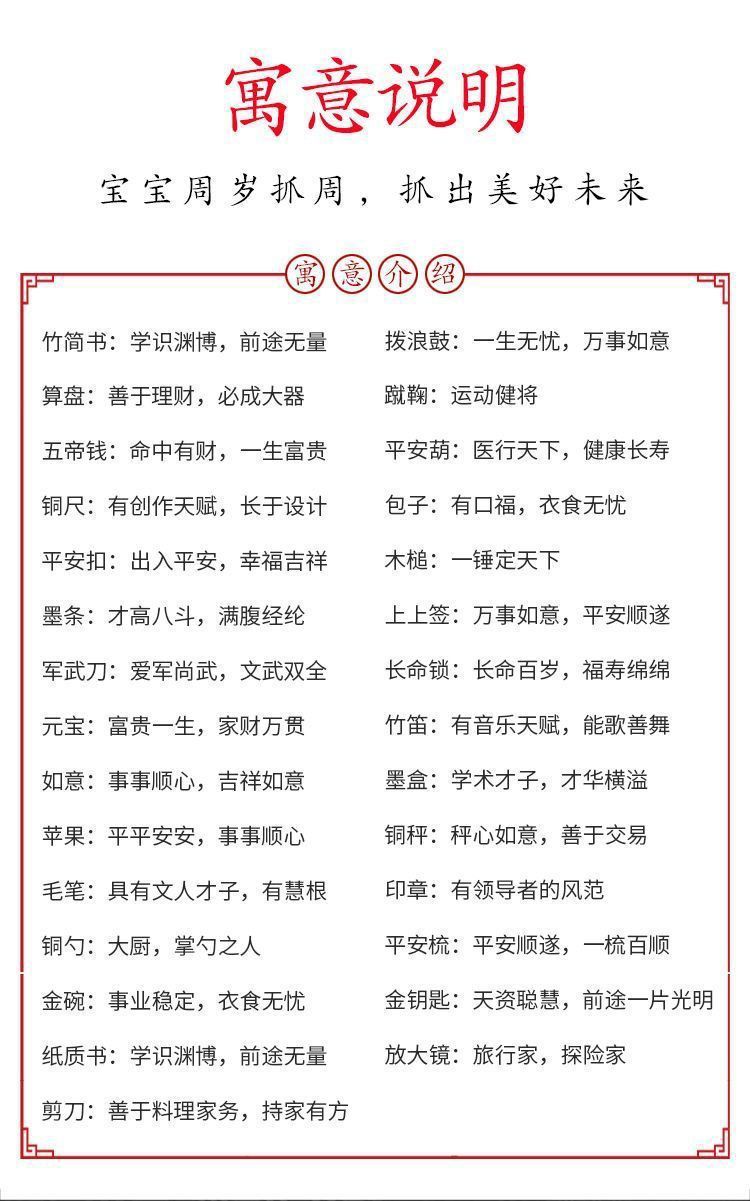 寓意说明

宝宝周岁抓周，抓出美好未来

寓意介绍

竹简书：学识渊博，前途无量
算盘：善于理财，必成大器
五帝钱：命中有财，一生富贵
铜尺：有创作天赋，长于设计
平安扣：出入平安，幸福吉祥
墨条：才高八斗，满腹经纶
军武刀：爱军尚武，文武双全
元宝：富贵一生，家财万贯
如意：事事顺心，吉祥如意
苹果：平平安安，事事顺心
毛笔：具有文人才子，有慧根
铜勺：大厨，掌勺之人
金碗：事业稳定，衣食无忧
纸质书：学识渊博，前途无量
剪刀：善于料理家务，持家有方

拨浪鼓：一生无忧，万事如意
蹴鞠：运动健将
平安葫：医行天下，健康长寿
包子：有口福，衣食无忧
木槌：一锤定天下
上上签：万事如意，平安顺遂
长命锁：长命百岁，福寿绵绵
竹笛：有音乐天赋，能歌善舞
墨盒：学术才子，才华横溢
铜秤：秤心如意，善于交易
印章：有领导者的风范
平安梳：平安顺遂，一梳百顺
金钥匙：天资聪慧，前途一片光明
放大镜：旅行家，探险家